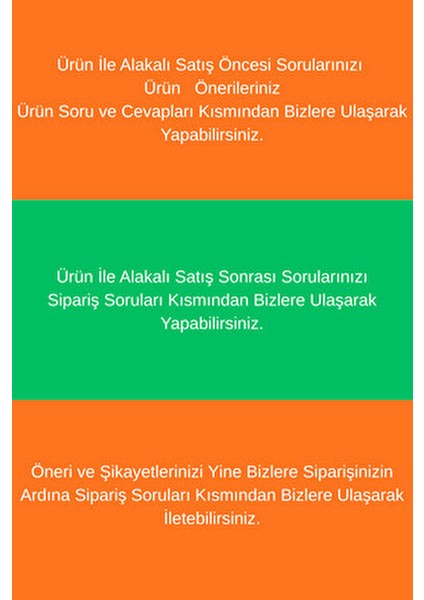 Ürün İle Alakalı Satış Öncesi Sorularınızı
Ürün Önerileriniz
Ürün Soru ve Cevapları Kısmından Bizlere Ulaşarak Yapabilirsiniz.

Ürün İle Alakalı Satış Sonrası Sorularınızı Sipariş Soruları Kısmından Bizlere Ulaşarak Yapabilirsiniz.

Öneri ve Şikayetlerinizi Yine Bizlere Siparişinizin Ardına Sipariş Soruları Kısmından Bizlere Ulaşarak İletebilirsiniz.